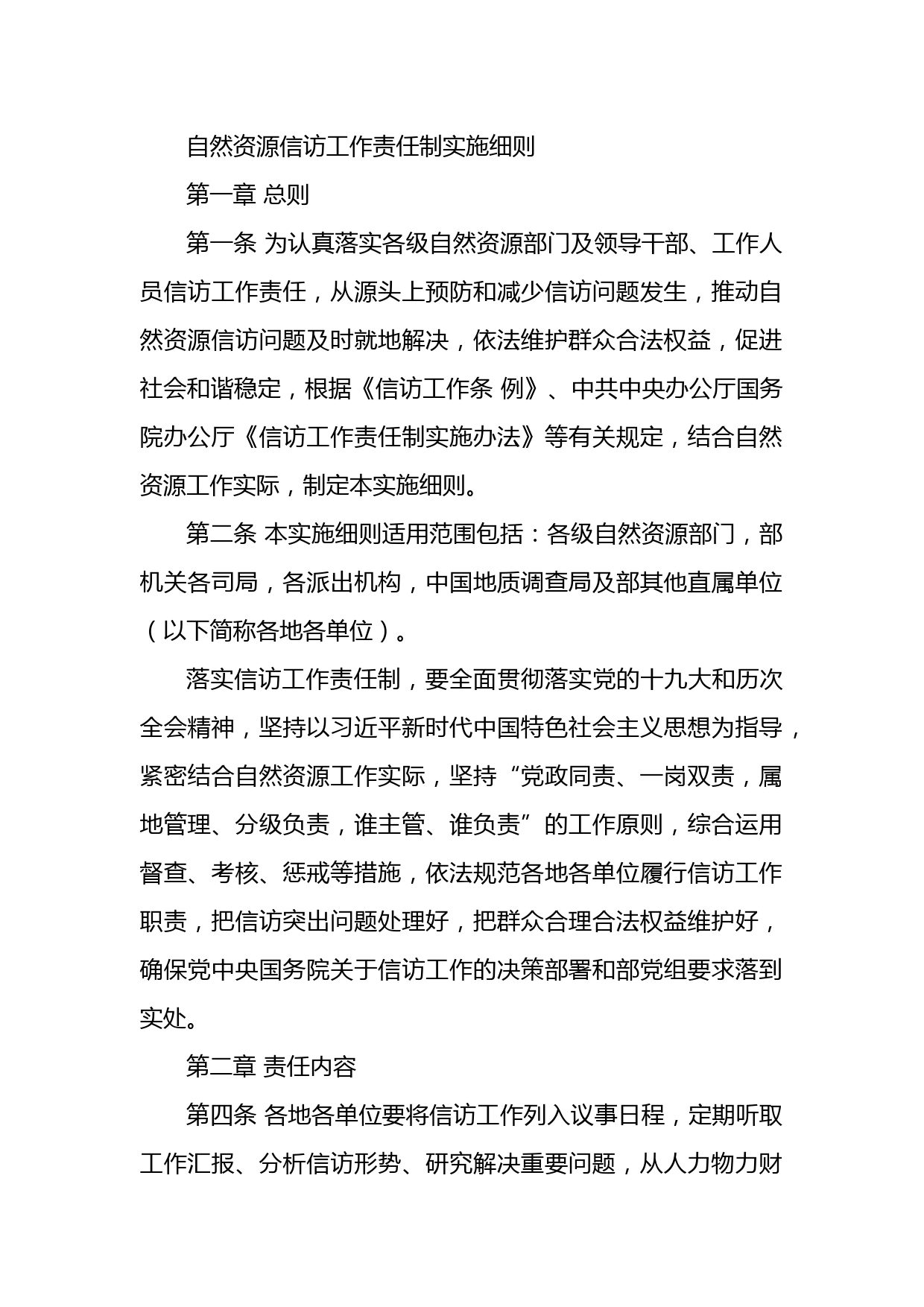 自然资源信访工作责任制实施细则

第一章 总则

第一条 为认真落实各级自然资源部门及领导干部、工作人员信访工作责任，从源头上预防和减少信访问题发生，推动自然资源信访问题及时就地解决，依法维护群众合法权益，促进社会和谐稳定，根据《信访工作条 例》、中共中央办公厅国务院办公厅《信访工作责任制实施办法》等有关规定，结合自然资源工作实际，制定本实施细则。

第二条 本实施细则适用范围包括：各级自然资源部门，部机关各司局，各派出机构，中国地质调查局及部其他直属单位（以下简称各地各单位）。

落实信访工作责任制，要全面贯彻落实党的十九大和历次全会精神，坚持以习近平新时代中国特色社会主义思想为指导，紧密结合自然资源工作实际，坚持“党政同责、一岗双责，属地管理、分级负责，谁主管、谁负责”的工作原则，综合运用督查、考核、惩戒等措施，依法规范各地各单位履行信访工作职责，把信访突出问题处理好，把群众合理合法权益维护好，确保党中央国务院关于信访工作的决策部署和部党组要求落到实处。

第二章 责任内容

第四条 各地各单位要将信访工作列入议事日程，定期听取工作汇报、分析信访形势、研究解决重要问题，从人力物力财